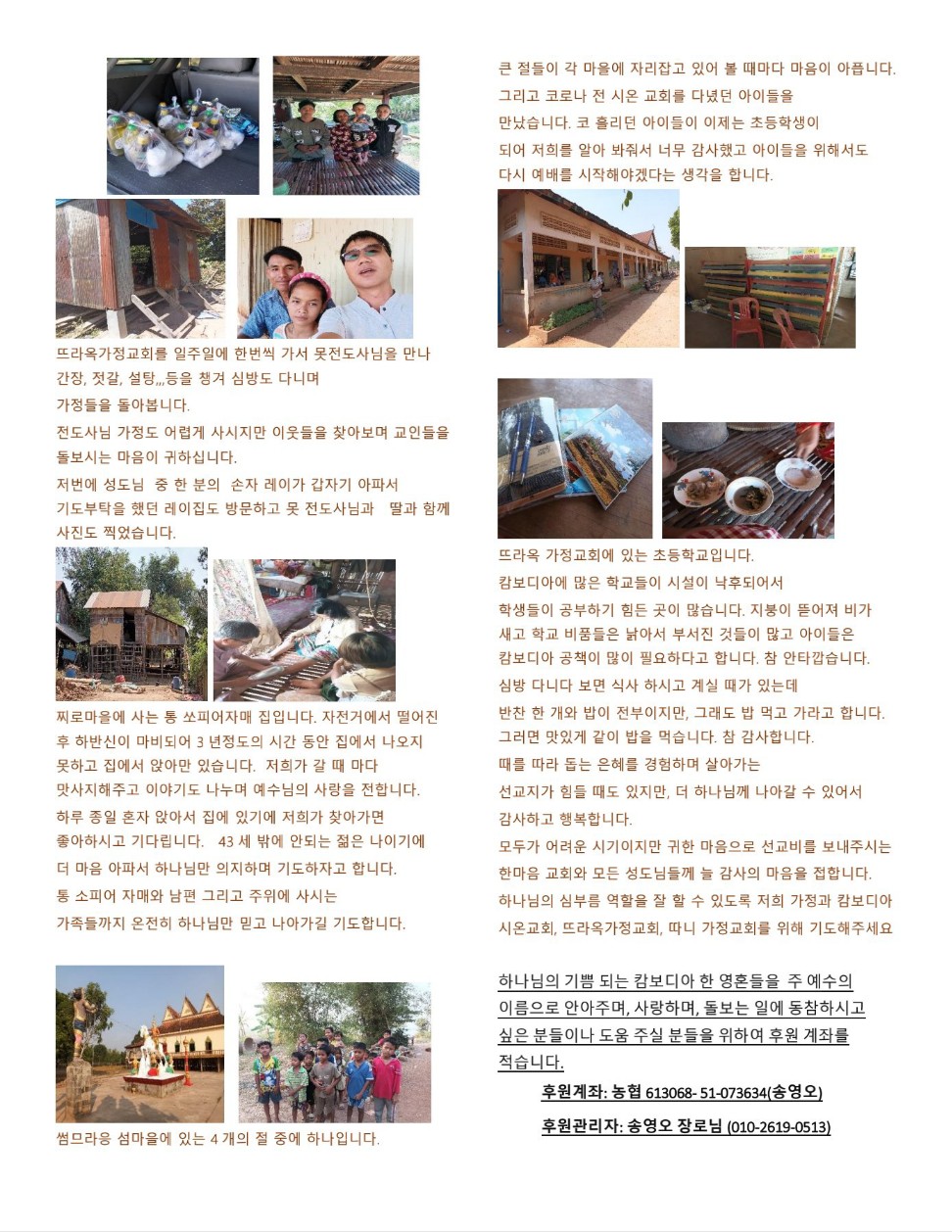 뜨라옥가정교회를 일주일에 한번씩 가서 못전도사님을 만나 간장, 젓갈, 설탕,,,등을 챙겨 심방도 다니며 가정들을 돌아봅니다.

전도사님 가정도 어렵게 사시지만 이웃들을 찾아보며 교인들을 돌보시는 마음이 귀하십니다.

저번에 성도님 중 한 분의 손자 레이가 갑자기 아파서 기도부탁을 했던 레이집도 방문하고 못 전도사님과 딸과 함께 사진도 찍었습니다.

찌로마을에 사는 통 쏘피어자매 집입니다. 자전거에서 떨어진 후 하반신이 마비되어 3 년정도의 시간 동안 집에서 나오지 못하고 집에서 앉아만 있습니다. 저희가 갈 때 마다 맛사지해주고 이야기도 나누며 예수님의 사랑을 전합니다. 하루 종일 혼자 앉아서 집에 있기에 저희가 찾아가면 좋아하시고 기다립니다. 43 세 밖에 안되는 젊은 나이기에 더 마음 아파서 하나님만 의지하며 기도하자고 합니다. 통 소피어 자매와 남편 그리고 주위에 사시는 가족들까지 온전히 하나님만 믿고 나아가길 기도합니다.

썸므라응 섬마을에 있는 4 개의 절 중에 하나입니다.

큰 절들이 각 마을에 자리잡고 있어 볼 때마다 마음이 아픕니다. 그리고 코로나 전 시온 교회를 다녔던 아이들을 만났습니다. 코 흘리던 아이들이 이제는 초등학생이 되어 저희를 알아 봐줘서 너무 감사했고 아이들을 위해서도 다시 예배를 시작해야겠다는 생각을 합니다.

뜨라옥 가정교회에 있는 초등학교입니다.

캄보디아에 많은 학교들이 시설이 낙후되어서 학생들이 공부하기 힘든 곳이 많습니다. 지붕이 뜯어져 비가 새고 학교 비품들은 낡아서 부서진 것들이 많고 아이들은 캄보디아 공책이 많이 필요하다고 합니다. 참 안타깝습니다.

심방 다니다 보면 식사 하시고 계실 때가 있는데 반찬 한 개와 밥이 전부이지만, 그래도 밥 먹고 가라고 합니다. 그러면 맛있게 같이 밥을 먹습니다. 참 감사합니다.

때를 따라 돕는 은혜를 경험하며 살아가는 선교지가 힘들 때도 있지만, 더 하나님께 나아갈 수 있어서 감사하고 행복합니다.

모두가 어려운 시기이지만 귀한 마음으로 선교비를 보내주시는 한마음 교회와 모든 성도님들께 늘 감사의 마음을 접합니다.

하나님의 심부름 역할을 잘 할 수 있도록 저희 가정과 캄보디아 시온교회, 뜨라옥가정교회, 따니 가정교회를 위해 기도해주세요

하나님의 기쁨 되는 캄보디아 한 영혼들을 주 예수의 이름으로 안아주며, 사랑하며, 돌보는 일에 동참하시고 싶은 분들이나 도움 주실 분들을 위하여 후원 계좌를 적습니다.

후원계좌: 농협 613068- 51-073634(송영오)

후원관리자: 송영오 장로님 (010-2619-0513)